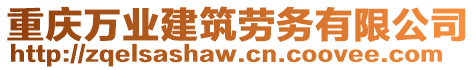 重庆万业建筑劳务有限公司
http://zqelsashaw.cn.coovee.com